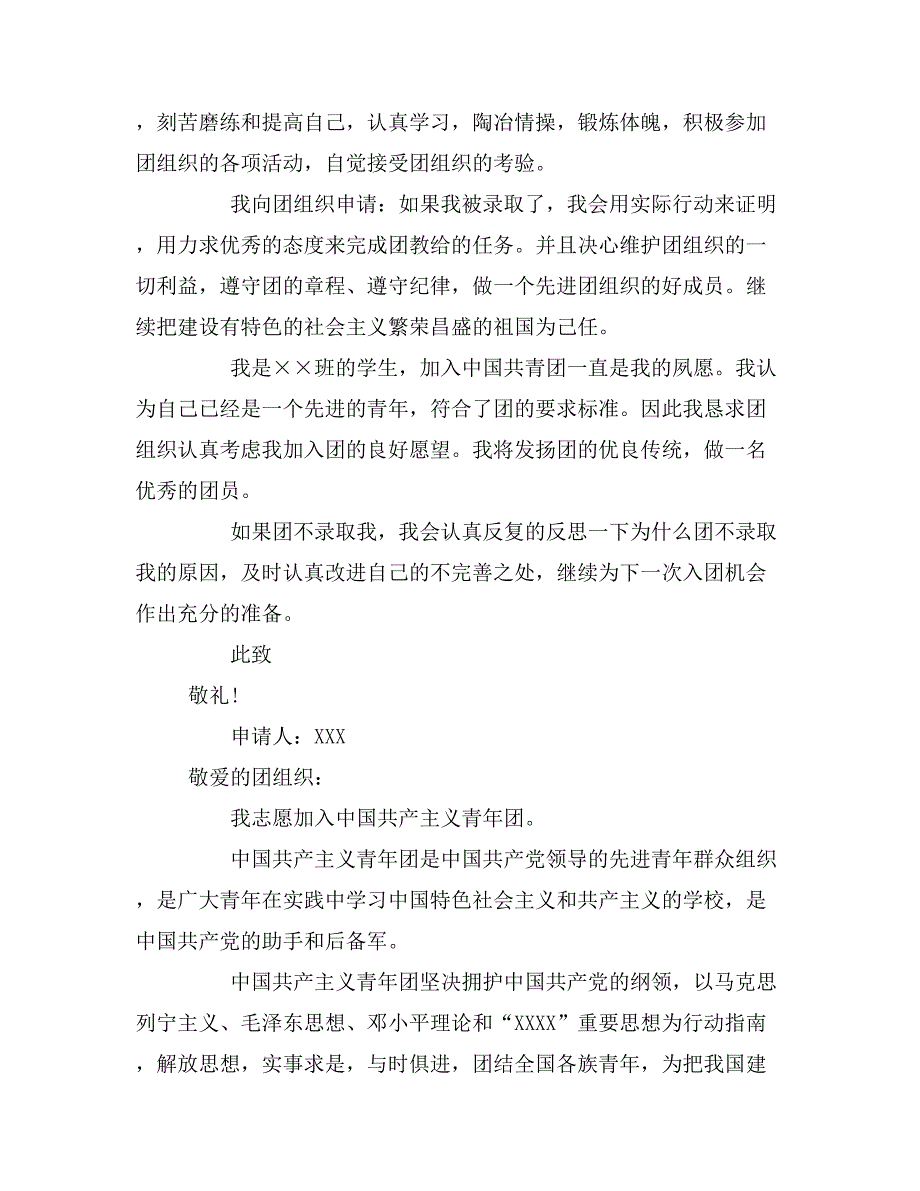 ，刻苦磨练和提高自己，认真学习，陶冶情操，锻炼体魄，积极参加团组织的各项活动，自觉接受团组织的考验。

我向团组织申请：如果我被录取了，我会用实际行动来证明，用力求优秀的态度来完成团教给的任务。并且决心维护团组织的一切利益，遵守团的章程、遵守纪律，做一个先进团组织的好成员。继续把建设有特色的社会主义繁荣昌盛的祖国为己任。

我是××班的学生，加入中国共青团一直是我的夙愿。我认为自己已经是一个先进的青年，符合了团的要求标准。因此我恳求团组织认真考虑我加入团的良好愿望。我将发扬团的优良传统，做一名优秀的团员。

如果团不录取我，我会认真反复的反思一下为什么团不录取我的原因，及时认真改进自己的不完善之处，继续为下一次入团机会作出充分的准备。

此致

敬礼!

申请人：XXX

敬爱的团组织：

我志愿加入中国共产主义青年团。

中国共产主义青年团是中国共产党领导的先进青年群众组织，是广大青年在实践中学习中国特色社会主义和共产主义的学校，是中国共产党的助手和后备军。

中国共产主义青年团坚决拥护中国共产党的纲领，以马克思列宁主义、毛泽东思想、邓小平理论和“XXXX”重要思想为行动指南，解放思想，实事求是，与时俱进，团结全国各族青年，为把我国建